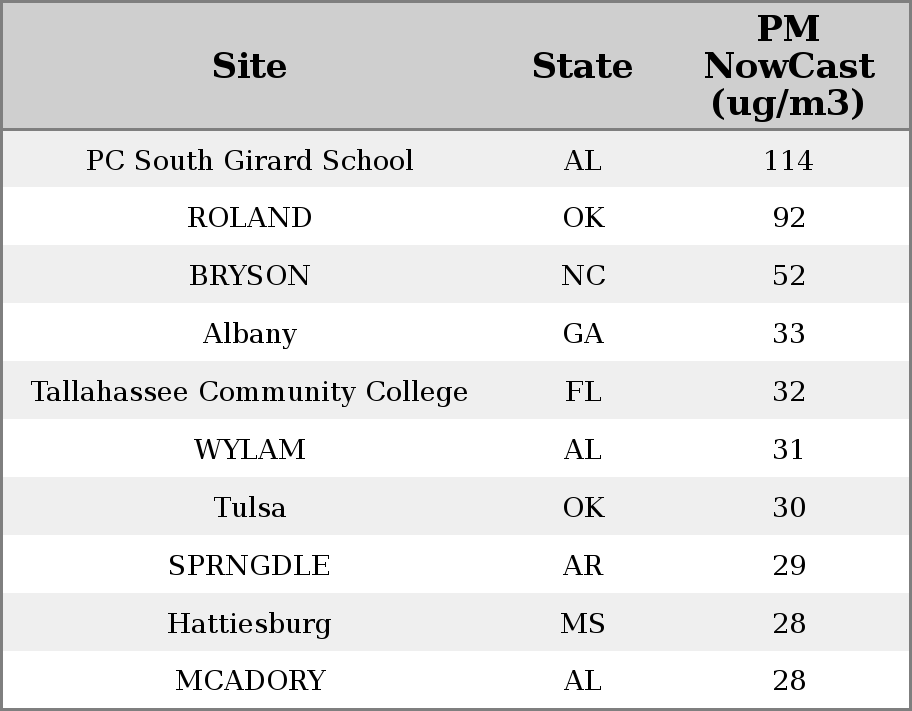 | Site | State | PM NowCast (ug/m3) |
|---|---|---|
| PC South Girard School | AL | 114 |
| ROLAND | OK | 92 |
| BRYSON | NC | 52 |
| Albany | GA | 33 |
| Tallahassee Community College | FL | 32 |
| WYLAM | AL | 31 |
| Tulsa | OK | 30 |
| SPRNGDLE | AR | 29 |
| Hattiesburg | MS | 28 |
| MCADORY | AL | 28 |